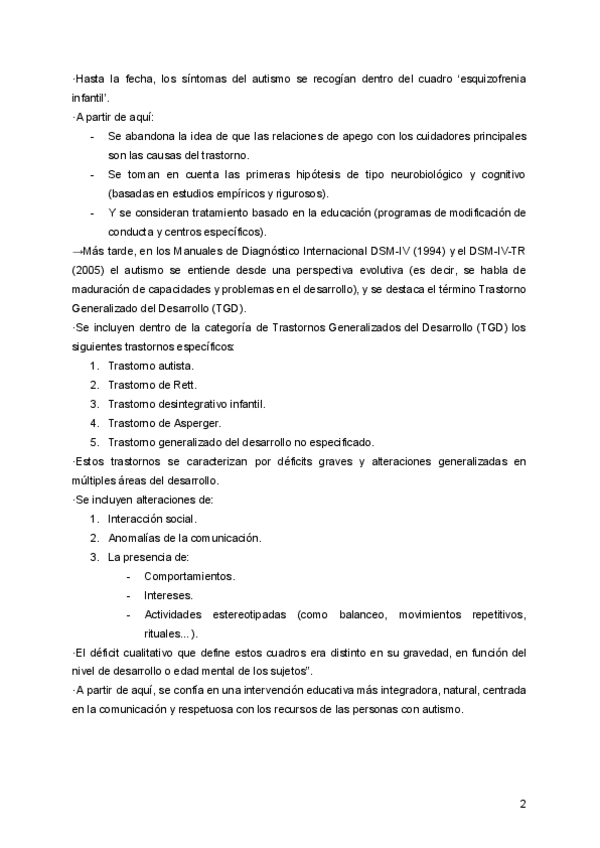 ·Hasta la fecha, los síntomas del autismo se recogían dentro del cuadro 'esquizofrenia infantil'.
·A partir de aquí:
- Se abandona la idea de que las relaciones de apego con los cuidadores principales son las causas del trastorno.
- Se toman en cuenta las primeras hipótesis de tipo neurobiológico y cognitivo (basadas en estudios empíricos y rigurosos).
- Y se consideran tratamiento basado en la educación (programas de modificación de conducta y centros específicos).
→Más tarde, en los Manuales de Diagnóstico Internacional DSM-IV (1994) y el DSM-IV-TR (2005) el autismo se entiende desde una perspectiva evolutiva (es decir, se habla de maduración de capacidades y problemas en el desarrollo), y se destaca el término Trastorno Generalizado del Desarrollo (TGD).
·Se incluyen dentro de la categoría de Trastornos Generalizados del Desarrollo (TGD) los siguientes trastornos específicos:
1. Trastorno autista.
2. Trastorno de Rett.
3. Trastorno desintegrativo infantil.
4. Trastorno de Asperger.
5. Trastorno generalizado del desarrollo no especificado.
·Estos trastornos se caracterizan por déficits graves y alteraciones generalizadas en múltiples áreas del desarrollo.
·Se incluyen alteraciones de:
1. Interacción social.
2. Anomalías de la comunicación.
3. La presencia de:
- Comportamientos.
- Intereses.
- Actividades estereotipadas (como balanceo, movimientos repetitivos, rituales...).
·El déficit cualitativo que define estos cuadros era distinto en su gravedad, en función del nivel de desarrollo o edad mental de los sujetos".
·A partir de aquí, se confía en una intervención educativa más integradora, natural, centrada en la comunicación y respetuosa con los recursos de las personas con autismo.

2